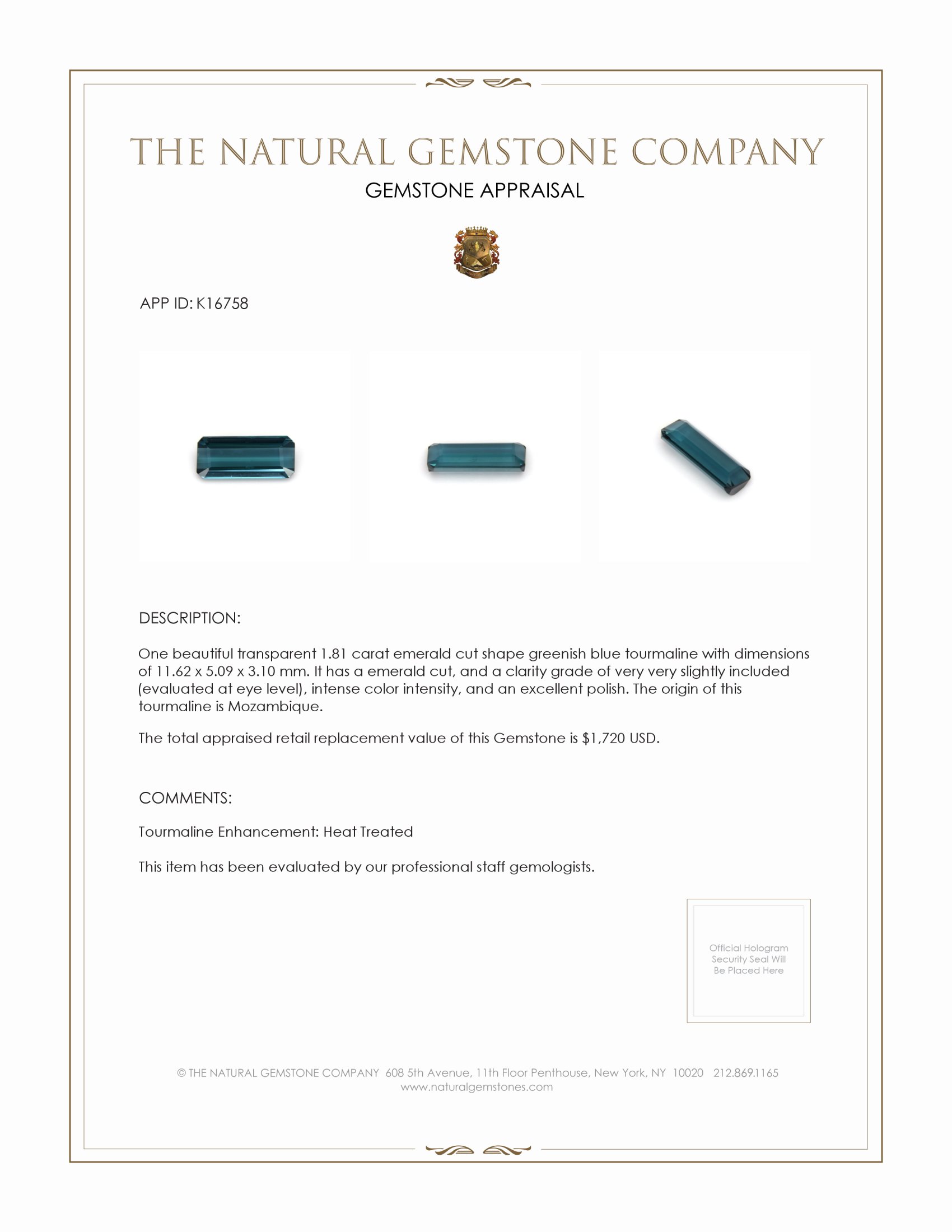 THE NATURAL GEMSTONE COMPANY

GEMSTONE APPRAISAL

APP ID: K16758

DESCRIPTION:

One beautiful transparent 1.81 carat emerald cut shape greenish blue tourmaline with dimensions of 11.62 x 5.09 x 3.10 mm. It has a emerald cut, and a clarity grade of very very slightly included (evaluated at eye level), intense color intensity, and an excellent polish. The origin of this tourmaline is Mozambique.

The total appraised retail replacement value of this Gemstone is $1,720 USD.

COMMENTS:

Tourmaline Enhancement: Heat Treated

This item has been evaluated by our professional staff gemologists.

Official Hologram Security Seal Will Be Placed Here

© THE NATURAL GEMSTONE COMPANY 608 5th Avenue, 11th Floor Penthouse, New York, NY 10020 212.869.1165
www.naturalgemstones.com